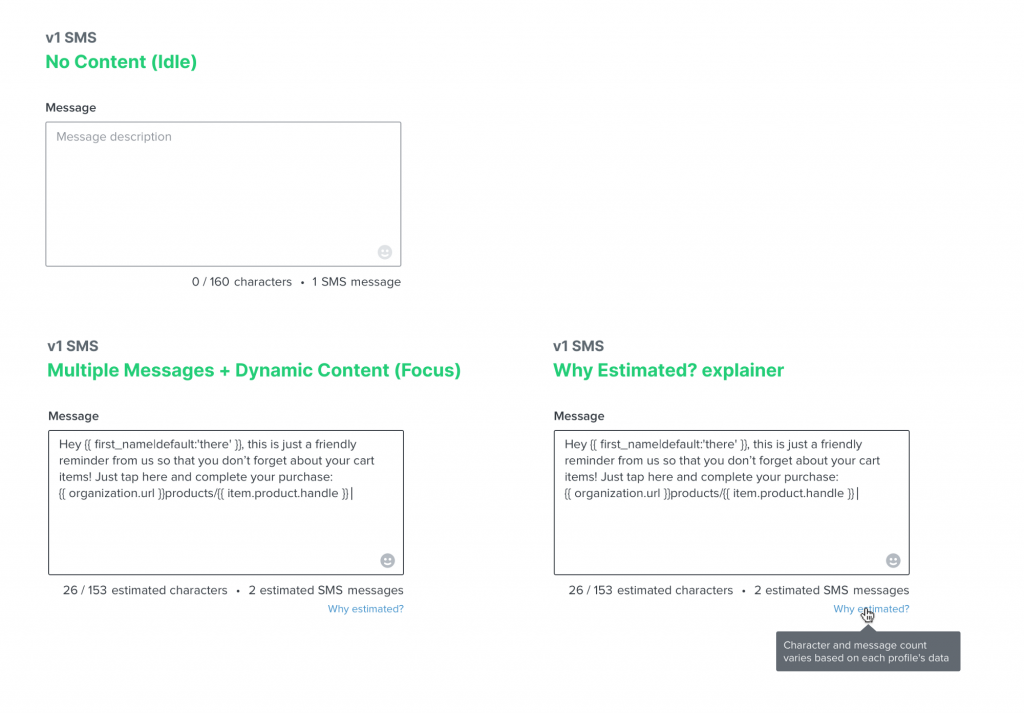 v1 SMS
No Content (Idle)

Message

Message description

0 / 160 characters • 1 SMS message

v1 SMS
Multiple Messages + Dynamic Content (Focus)

Message

Hey {{ first_name|default:'there' }}, this is just a friendly reminder from us so that you don't forget about your cart items! Just tap here and complete your purchase: {{ organization.url }}products/{{ item.product.handle }}

26 / 153 estimated characters • 2 estimated SMS messages

Why estimated?

v1 SMS
Why Estimated? explainer

Message

Hey {{ first_name|default:'there' }}, this is just a friendly reminder from us so that you don't forget about your cart items! Just tap here and complete your purchase: {{ organization.url }}products/{{ item.product.handle }}

26 / 153 estimated characters • 2 estimated SMS messages

Why estimated?

Character and message count varies based on each profile's data